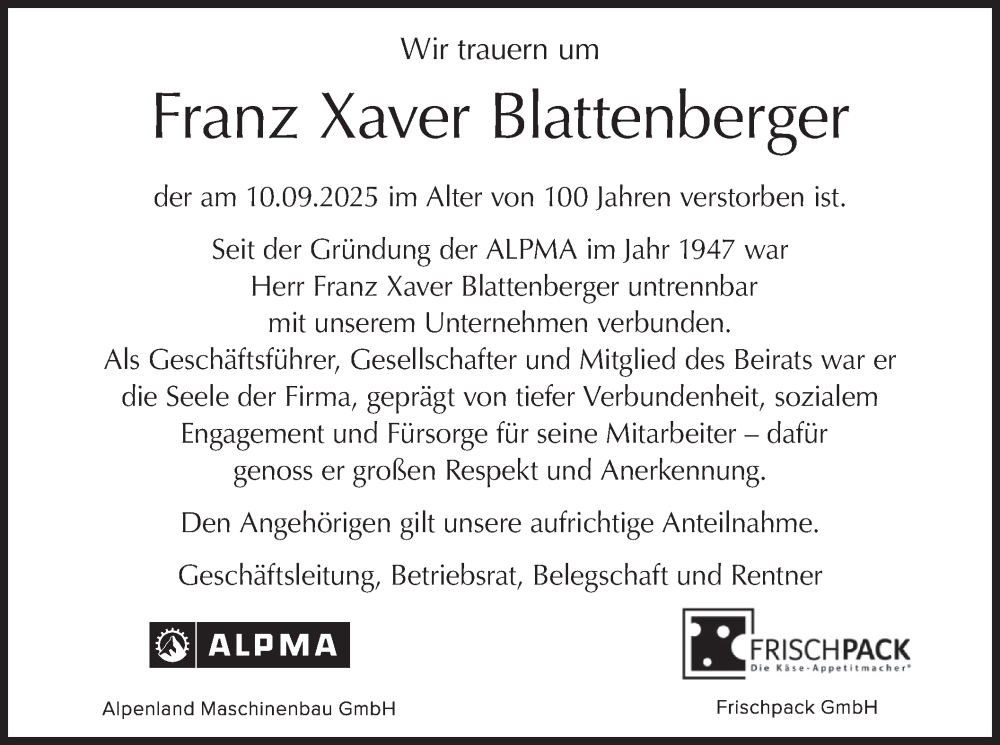 Wir trauern um

Franz Xaver Blattenberger

der am 10.09.2025 im Alter von 100 Jahren verstorben ist.

Seit der Gründung der ALPMA im Jahr 1947 war Herr Franz Xaver Blattenberger untrennbar mit unserem Unternehmen verbunden. Als Geschäftsführer, Gesellschafter und Mitglied des Beirats war er die Seele der Firma, geprägt von tiefer Verbundenheit, sozialem Engagement und Fürsorge für seine Mitarbeiter – dafür genoss er großen Respekt und Anerkennung.

Den Angehörigen gilt unsere aufrichtige Anteilnahme.

Geschäftsleitung, Betriebsrat, Belegschaft und Rentner

ALPMA

Alpenland Maschinenbau GmbH

FRISCHPACK
Die Käse-Appetitmacher®

Frischpack GmbH